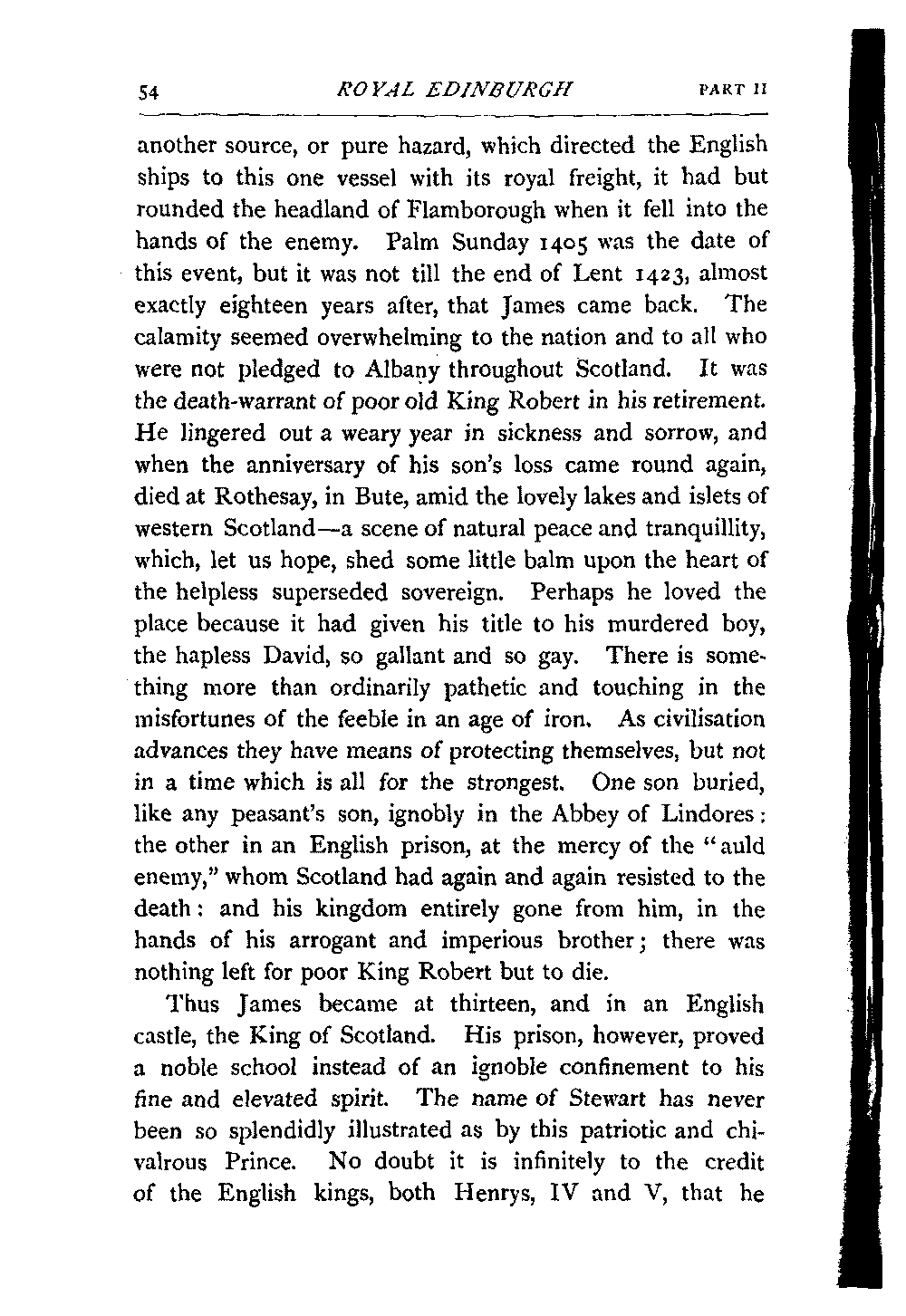 54 ROYAL EDINBURGH PART II

another source, or pure hazard, which directed the English ships to this one vessel with its royal freight, it had but rounded the headland of Flamborough when it fell into the hands of the enemy. Palm Sunday 1405 was the date of this event, but it was not till the end of Lent 1423, almost exactly eighteen years after, that James came back. The calamity seemed overwhelming to the nation and to all who were not pledged to Albany throughout Scotland. It was the death-warrant of poor old King Robert in his retirement. He lingered out a weary year in sickness and sorrow, and when the anniversary of his son's loss came round again, died at Rothesay, in Bute, amid the lovely lakes and islets of western Scotland—a scene of natural peace and tranquillity, which, let us hope, shed some little balm upon the heart of the helpless superseded sovereign. Perhaps he loved the place because it had given his title to his murdered boy, the hapless David, so gallant and so gay. There is something more than ordinarily pathetic and touching in the misfortunes of the feeble in an age of iron. As civilisation advances they have means of protecting themselves, but not in a time which is all for the strongest. One son buried, like any peasant's son, ignobly in the Abbey of Lindores: the other in an English prison, at the mercy of the "auld enemy," whom Scotland had again and again resisted to the death: and his kingdom entirely gone from him, in the hands of his arrogant and imperious brother; there was nothing left for poor King Robert but to die.

Thus James became at thirteen, and in an English castle, the King of Scotland. His prison, however, proved a noble school instead of an ignoble confinement to his fine and elevated spirit. The name of Stewart has never been so splendidly illustrated as by this patriotic and chivalrous Prince. No doubt it is infinitely to the credit of the English kings, both Henrys, IV and V, that he